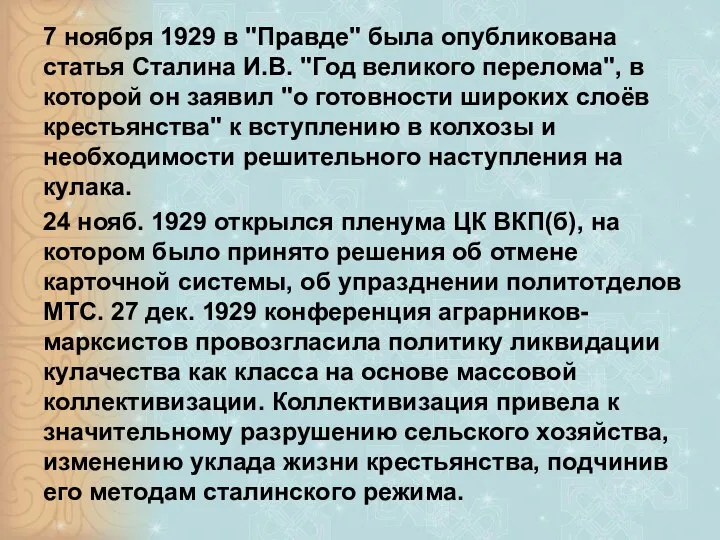 7 ноября 1929 в "Правде" была опубликована статья Сталина И.В. "Год великого перелома", в которой он заявил "о готовности широких слоёв крестьянства" к вступлению в колхозы и необходимости решительного наступления на кулака.

24 нояб. 1929 открылся пленума ЦК ВКП(б), на котором было принято решения об отмене карточной системы, об упразднении политотделов МТС. 27 дек. 1929 конференция аграрников-марксистов провозгласила политику ликвидации кулачества как класса на основе массовой коллективизации. Коллективизация привела к значительному разрушению сельского хозяйства, изменению уклада жизни крестьянства, подчинив его методам сталинского режима.